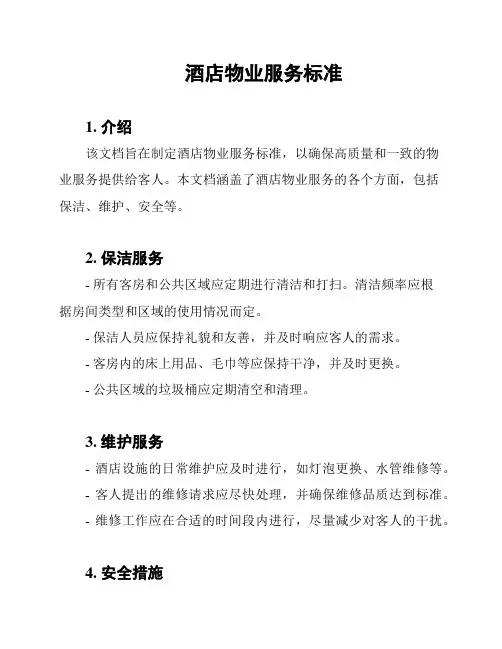 酒店物业服务标准

1. 介绍

该文档旨在制定酒店物业服务标准，以确保高质量和一致的物业服务提供给客人。本文档涵盖了酒店物业服务的各个方面，包括保洁、维护、安全等。

2. 保洁服务

- 所有客房和公共区域应定期进行清洁和打扫。清洁频率应根据房间类型和区域的使用情况而定。

- 保洁人员应保持礼貌和友善，并及时响应客人的需求。

- 客房内的床上用品、毛巾等应保持干净，并及时更换。

- 公共区域的垃圾桶应定期清空和清理。

3. 维护服务

- 酒店设施的日常维护应及时进行，如灯泡更换、水管维修等。

- 客人提出的维修请求应尽快处理，并确保维修品质达到标准。

- 维修工作应在合适的时间段内进行，尽量减少对客人的干扰。

4. 安全措施